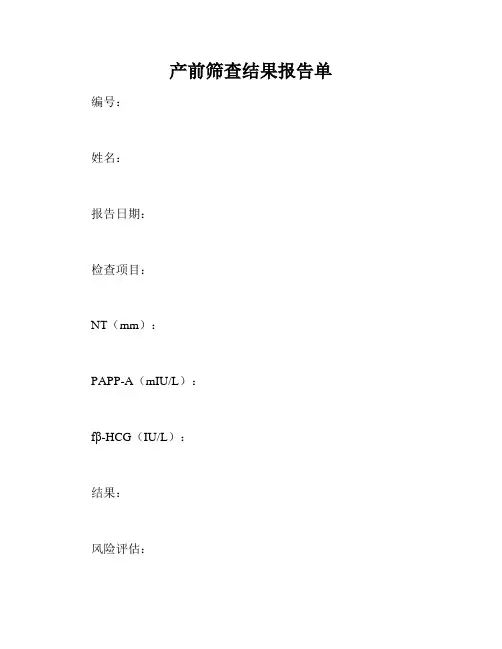 产前筛查结果报告单

编号：

姓名：

报告日期：

检查项目：

NT（mm）：

PAPP-A（mIU/L）：

fβ-HCG（IU/L）：

结果：

风险评估：